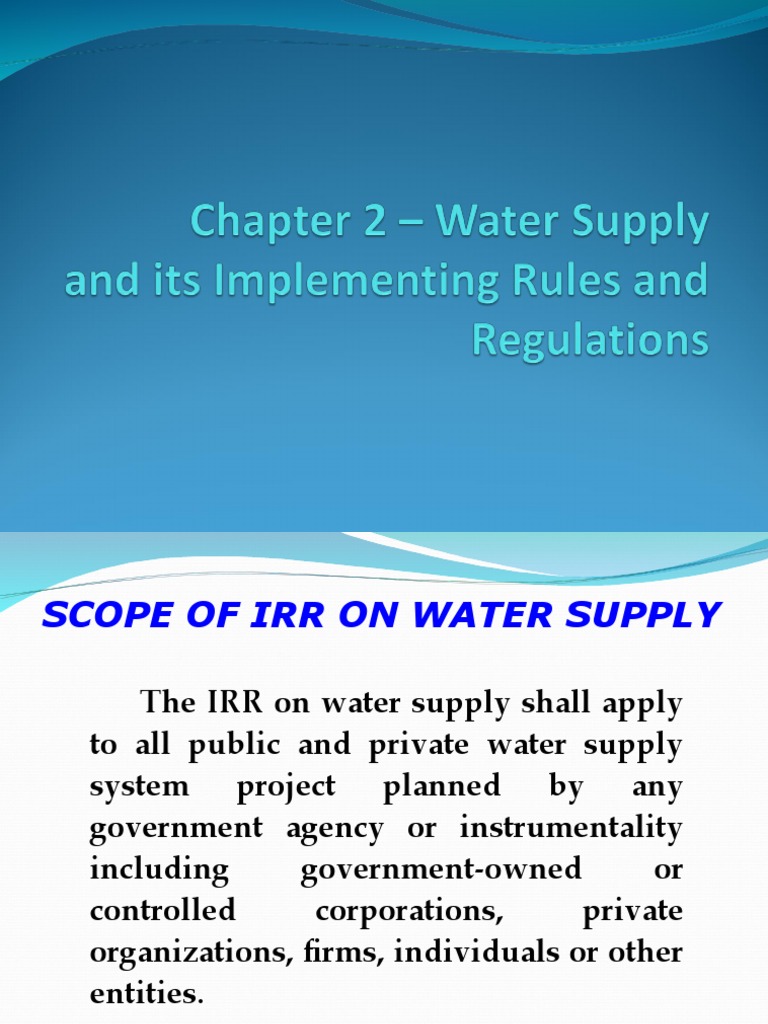 Chapter 2 – Water Supply and its Implementing Rules and Regulations

SCOPE OF IRR ON WATER SUPPLY

The IRR on water supply shall apply to all public and private water supply system project planned by any government agency or instrumentality including government-owned or controlled corporations, private organizations, firms, individuals or other entities.